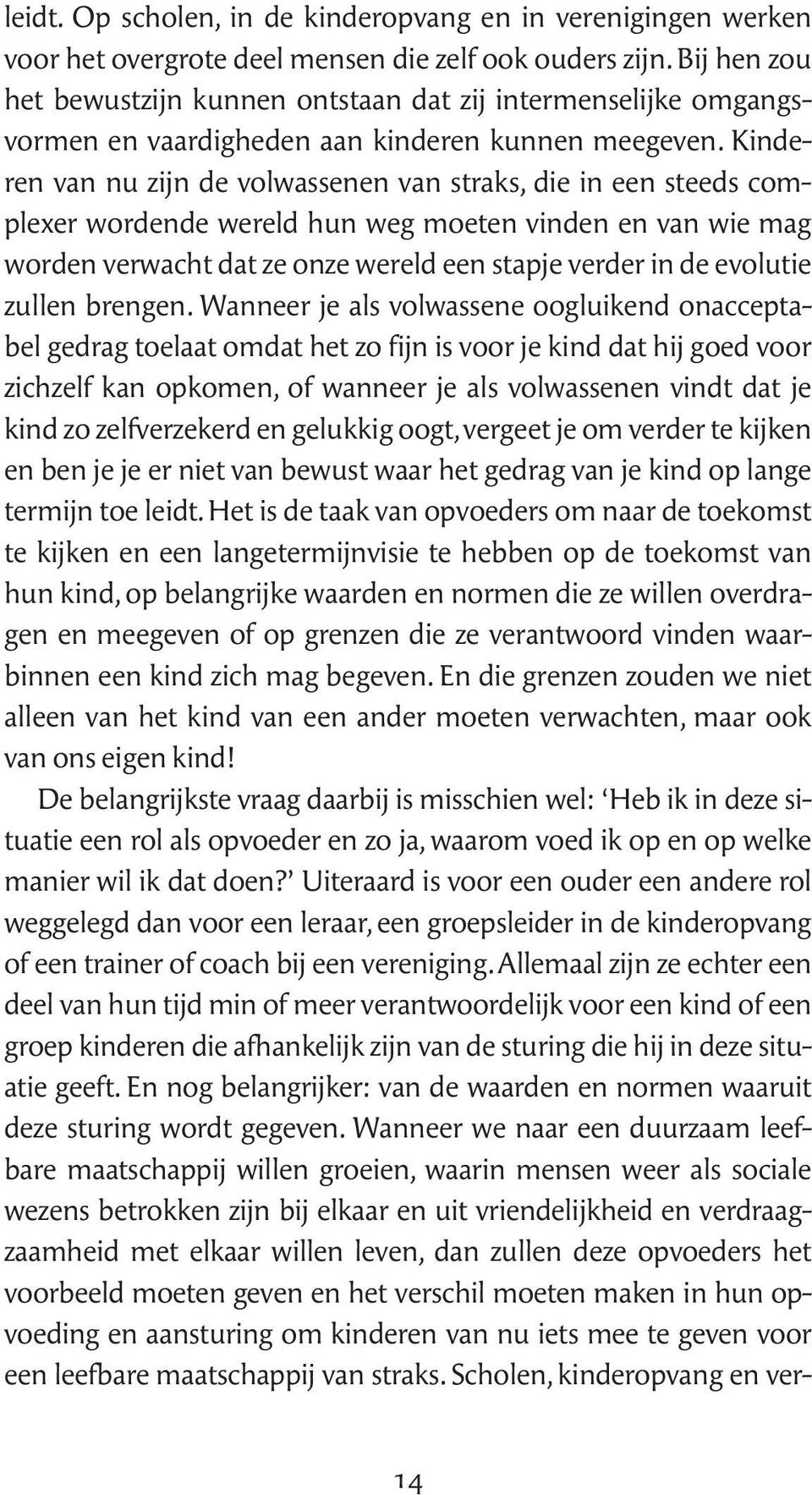 leidt. Op scholen, in de kinderopvang en in verenigingen werken voor het overgrote deel mensen die zelf ook ouders zijn. Bij hen zou het bewustzijn kunnen ontstaan dat zij intermenselijke omgangsvormen en vaardigheden aan kinderen kunnen meegeven. Kinderen van nu zijn de volwassenen van straks, die in een steeds complexer wordende wereld hun weg moeten vinden en van wie mag worden verwacht dat ze onze wereld een stapje verder in de evolutie zullen brengen. Wanneer je als volwassene oogluikend onacceptabel gedrag toelaat omdat het zo fijn is voor je kind dat hij goed voor zichzelf kan opkomen, of wanneer je als volwassenen vindt dat je kind zo zelfverzekerd en gelukkig oogt, vergeet je om verder te kijken en ben je je er niet van bewust waar het gedrag van je kind op lange termijn toe leidt. Het is de taak van opvoeders om naar de toekomst te kijken en een langetermijnvisie te hebben op de toekomst van hun kind, op belangrijke waarden en normen die ze willen overdragen en meegeven of op grenzen die ze verantwoord vinden waarbinnen een kind zich mag begeven. En die grenzen zouden we niet alleen van het kind van een ander moeten verwachten, maar ook van ons eigen kind!

De belangrijkste vraag daarbij is misschien wel: ‘Heb ik in deze situatie een rol als opvoeder en zo ja, waarom voed ik op en op welke manier wil ik dat doen?’ Uiteraard is voor een ouder een andere rol weggelegd dan voor een leraar, een groepsleider in de kinderopvang of een trainer of coach bij een vereniging. Allemaal zijn ze echter een deel van hun tijd min of meer verantwoordelijk voor een kind of een groep kinderen die afhankelijk zijn van de sturing die hij in deze situatie geeft. En nog belangrijker: van de waarden en normen waaruit deze sturing wordt gegeven. Wanneer we naar een duurzaam leefbare maatschappij willen groeien, waarin mensen weer als sociale wezens betrokken zijn bij elkaar en uit vriendelijkheid en verdraagzaamheid met elkaar willen leven, dan zullen deze opvoeders het voorbeeld moeten geven en het verschil moeten maken in hun opvoeding en aansturing om kinderen van nu iets mee te geven voor een leefbare maatschappij van straks. Scholen, kinderopvang en ver-

14